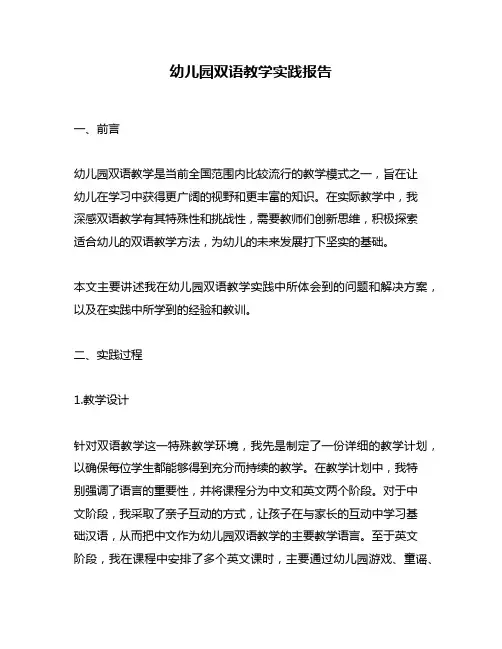 幼儿园双语教学实践报告

一、前言

幼儿园双语教学是当前全国范围内比较流行的教学模式之一，旨在让幼儿在学习中获得更广阔的视野和更丰富的知识。在实际教学中，我深感双语教学有其特殊性和挑战性，需要教师们创新思维，积极探索适合幼儿的双语教学方法，为幼儿的未来发展打下坚实的基础。

本文主要讲述我在幼儿园双语教学实践中所体会到的问题和解决方案，以及在实践中所学到的经验和教训。

二、实践过程

1.教学设计

针对双语教学这一特殊教学环境，我先是制定了一份详细的教学计划，以确保每位学生都能够得到充分而持续的教学。在教学计划中，我特别强调了语言的重要性，并将课程分为中文和英文两个阶段。对于中文阶段，我采取了亲子互动的方式，让孩子在与家长的互动中学习基础汉语，从而把中文作为幼儿园双语教学的主要教学语言。至于英文阶段，我在课程中安排了多个英文课时，主要通过幼儿园游戏、童谣、